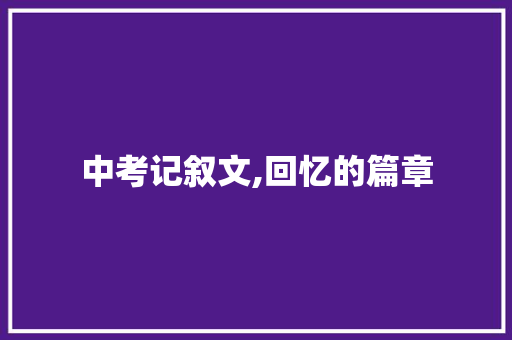 中考记叙文,回忆的篇章